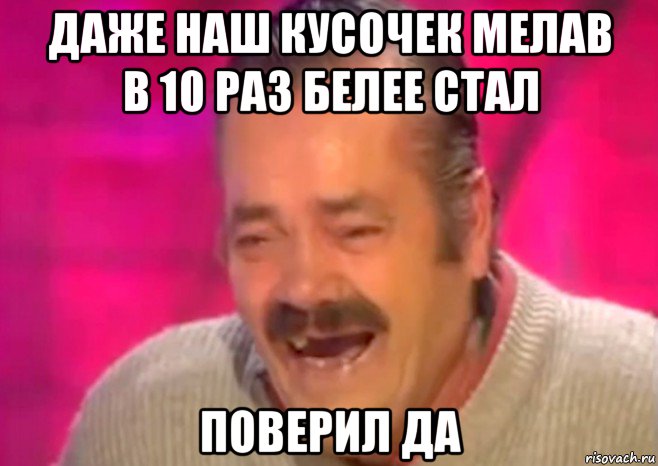 ДАЖЕ НАШ КУСОЧЕК МЕЛАВ В 10 РАЗ БЕЛЕЕ СТАЛ

ПОВЕРИЛ ДА

risovach.ru